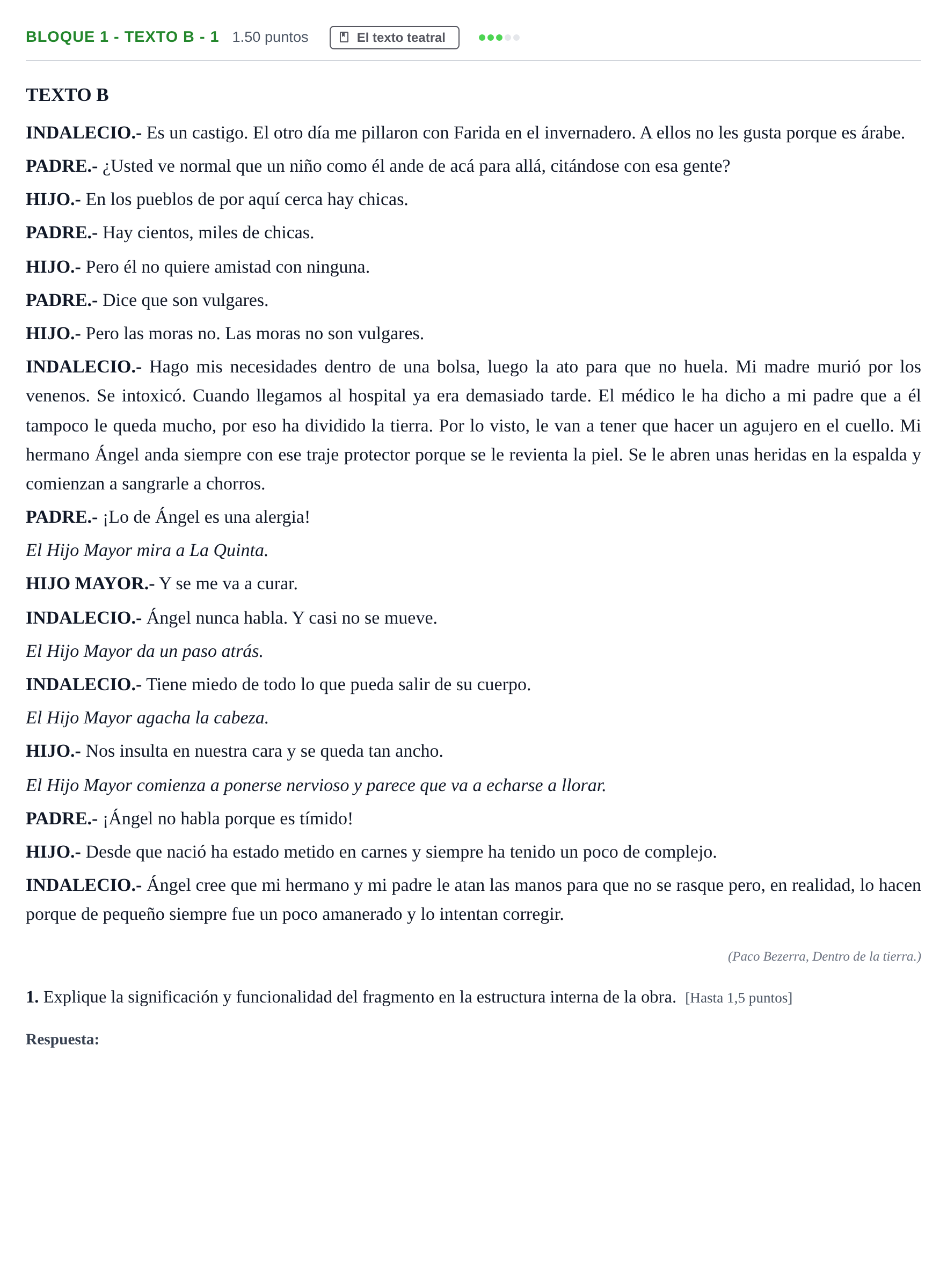 BLOQUE 1 - TEXTO B - 1 1.50 puntos El texto teatral

TEXTO B

INDALECIO.- Es un castigo. El otro día me pillaron con Farida en el invernadero. A ellos no les gusta porque es árabe.

PADRE.- ¿Usted ve normal que un niño como él ande de acá para allá, citándose con esa gente?

HIJO.- En los pueblos de por aquí cerca hay chicas.

PADRE.- Hay cientos, miles de chicas.

HIJO.- Pero él no quiere amistad con ninguna.

PADRE.- Dice que son vulgares.

HIJO.- Pero las moras no. Las moras no son vulgares.

INDALECIO.- Hago mis necesidades dentro de una bolsa, luego la ato para que no huela. Mi madre murió por los venenos. Se intoxicó. Cuando llegamos al hospital ya era demasiado tarde. El médico le ha dicho a mi padre que a él tampoco le queda mucho, por eso ha dividido la tierra. Por lo visto, le van a tener que hacer un agujero en el cuello. Mi hermano Ángel anda siempre con ese traje protector porque se le revienta la piel. Se le abren unas heridas en la espalda y comienzan a sangrarle a chorros.

PADRE.- ¡Lo de Ángel es una alergia!

El Hijo Mayor mira a La Quinta.

HIJO MAYOR.- Y se me va a curar.

INDALECIO.- Ángel nunca habla. Y casi no se mueve.

El Hijo Mayor da un paso atrás.

INDALECIO.- Tiene miedo de todo lo que pueda salir de su cuerpo.

El Hijo Mayor agacha la cabeza.

HIJO.- Nos insulta en nuestra cara y se queda tan ancho.

El Hijo Mayor comienza a ponerse nervioso y parece que va a echarse a llorar.

PADRE.- ¡Ángel no habla porque es tímido!

HIJO.- Desde que nació ha estado metido en carnes y siempre ha tenido un poco de complejo.

INDALECIO.- Ángel cree que mi hermano y mi padre le atan las manos para que no se rasque pero, en realidad, lo hacen porque de pequeño siempre fue un poco amanerado y lo intentan corregir.

(Paco Bezerra, Dentro de la tierra.)

1. Explique la significación y funcionalidad del fragmento en la estructura interna de la obra. [Hasta 1,5 puntos]

Respuesta: